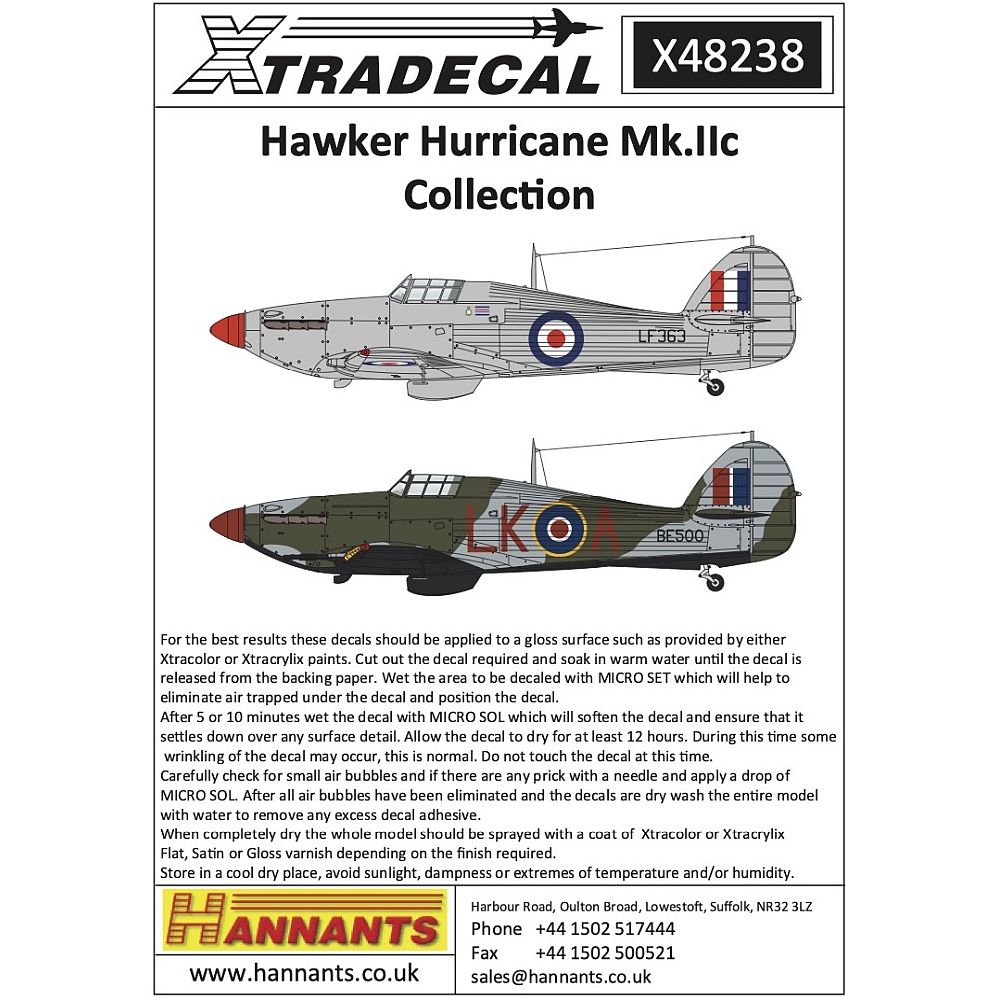 XTRADECAL

X48238

Hawker Hurricane Mk.IIc
Collection

LF363

LK A

BE500

For the best results these decals should be applied to a gloss surface such as provided by either Xtracolor or Xtracrylix paints. Cut out the decal required and soak in warm water until the decal is released from the backing paper. Wet the area to be decaled with MICRO SET which will help to eliminate air trapped under the decal and position the decal.

After 5 or 10 minutes wet the decal with MICRO SOL which will soften the decal and ensure that it settles down over any surface detail. Allow the decal to dry for at least 12 hours. During this time some wrinkling of the decal may occur, this is normal. Do not touch the decal at this time.

Carefully check for small air bubbles and if there are any prick with a needle and apply a drop of MICRO SOL. After all air bubbles have been eliminated and the decals are dry wash the entire model with water to remove any excess decal adhesive.

When completely dry the whole model should be sprayed with a coat of Xtracolor or Xtracrylix Flat, Satin or Gloss varnish depending on the finish required.

Store in a cool dry place, avoid sunlight, dampness or extremes of temperature and/or humidity.

HANNANTS

www.hannants.co.uk

Harbour Road, Oulton Broad, Lowestoft, Suffolk, NR32 3LZ
Phone +44 1502 517444
Fax +44 1502 500521
sales@hannants.co.uk